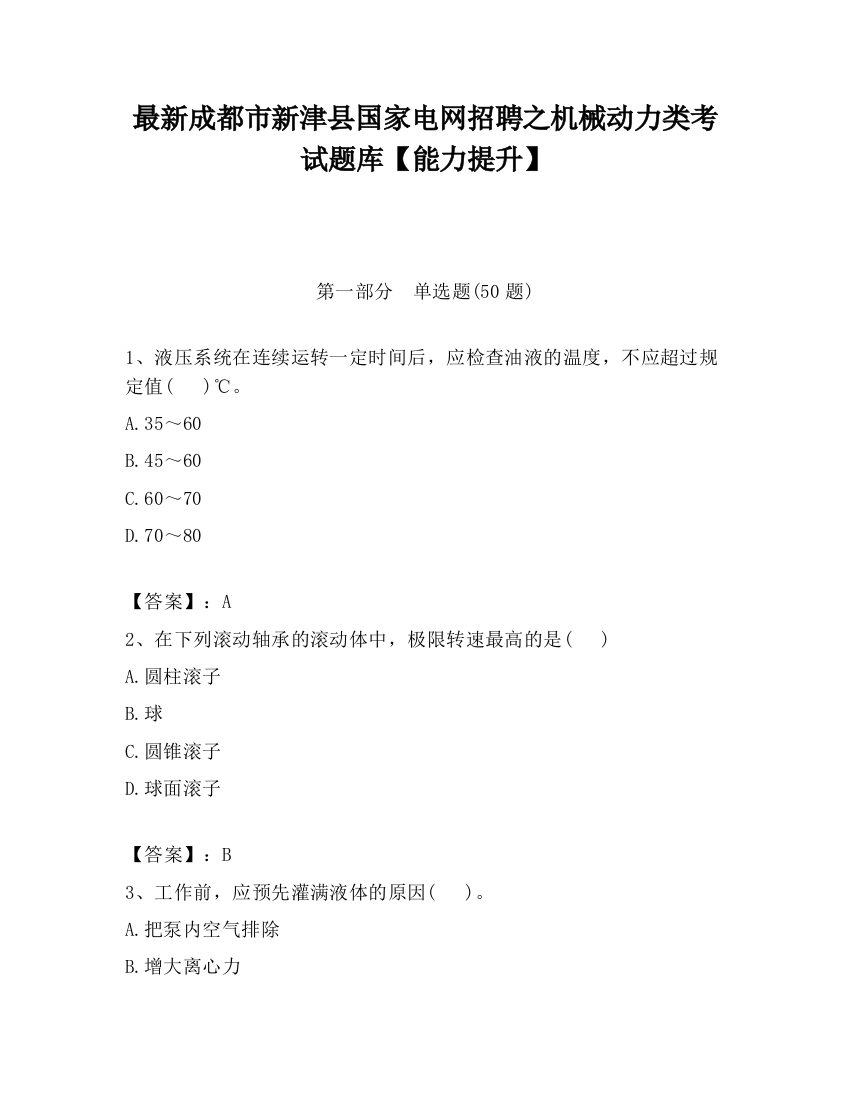 最新成都市新津县国家电网招聘之机械动力类考试题库【能力提升】

第一部分　单选题(50 题)

1、液压系统在连续运转一定时间后，应检查油液的温度，不应超过规定值(　 )℃。

A.35～60

B.45～60

C.60～70

D.70～80

【答案】：A

2、在下列滚动轴承的滚动体中，极限转速最高的是(　 )

A.圆柱滚子

B.球

C.圆锥滚子

D.球面滚子

【答案】：B

3、工作前，应预先灌满液体的原因(　 )。

A.把泵内空气排除

B.增大离心力